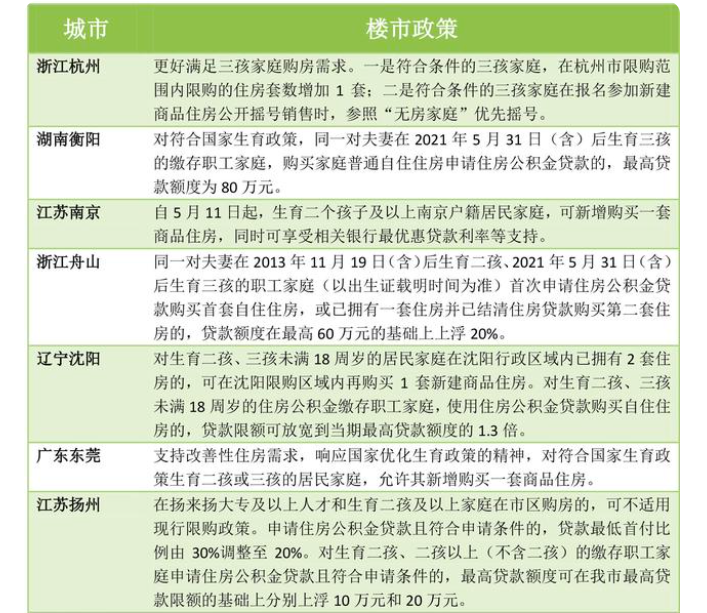 | 城市 | 楼市政策 |
|---|---|
| 浙江杭州 | 更好满足三孩家庭购房需求。一是符合条件的三孩家庭，在杭州市限购范围内限购的住房套数增加 1 套；二是符合条件的三孩家庭在报名参加新建商品住房公开摇号销售时，参照“无房家庭”优先摇号。 |
| 湖南衡阳 | 对符合国家生育政策，同一对夫妻在 2021 年 5 月 31 日（含）后生育三孩的缴存职工家庭，购买家庭普通自住住房申请住房公积金贷款的，最高贷款额度为 80 万元。 |
| 江苏南京 | 自 5 月 11 日起，生育二个孩子及以上南京户籍居民家庭，可新增购买一套商品住房，同时可享受相关银行最优惠贷款利率等支持。 |
| 浙江舟山 | 同一对夫妻在 2013 年 11 月 19 日（含）后生育二孩、2021 年 5 月 31 日（含）后生育三孩的职工家庭（以出生证载明时间为准）首次申请住房公积金贷款购买首套自住住房，或已拥有一套住房并已结清住房贷款购买第二套住房的，贷款额度在最高 60 万元的基础上上浮 20%。 |
| 辽宁沈阳 | 对生育二孩、三孩未满 18 周岁的居民家庭在沈阳行政区域内已拥有 2 套住房的，可在沈阳限购区域内再购买 1 套新建商品住房。对生育二孩、三孩未满 18 周岁的住房公积金缴存职工家庭，使用住房公积金贷款购买自住住房的，贷款限额可放宽到当期最高贷款额度的 1.3 倍。 |
| 广东东莞 | 支持改善性住房需求，响应国家优化生育政策的精神，对符合国家生育政策生育二孩或三孩的居民家庭，允许其新增购买一套商品住房。 |
| 江苏扬州 | 在扬来扬大专及以上人才和生育二孩及以上家庭在市区购房的，可不适用现行限购政策。申请住房公积金贷款且符合申请条件的，贷款最低首付比例由 30%调整至 20%。对生育二孩、二孩以上（不含二孩）的缴存职工家庭申请住房公积金贷款且符合申请条件的，最高贷款额度可在我市最高贷款限额的基础上分别上浮 10 万元和 20 万元。 |